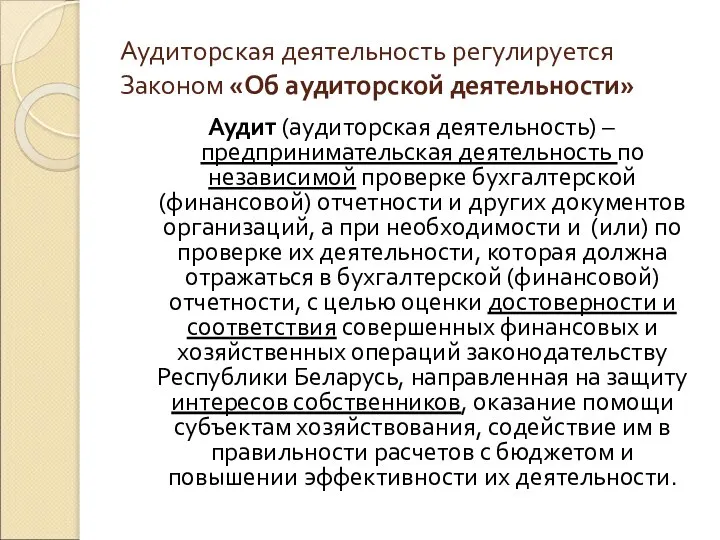 Аудиторская деятельность регулируется Законом «Об аудиторской деятельности»

Аудит (аудиторская деятельность) – предпринимательская деятельность по независимой проверке бухгалтерской (финансовой) отчетности и других документов организаций, а при необходимости и (или) по проверке их деятельности, которая должна отражаться в бухгалтерской (финансовой) отчетности, с целью оценки достоверности и соответствия совершенных финансовых и хозяйственных операций законодательству Республики Беларусь, направленная на защиту интересов собственников, оказание помощи субъектам хозяйствования, содействие им в правильности расчетов с бюджетом и повышении эффективности их деятельности.